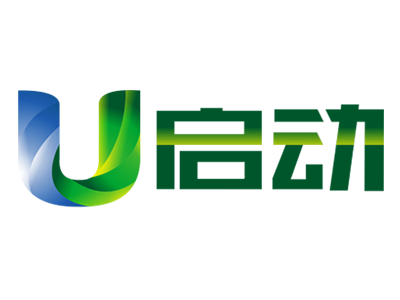 U启动